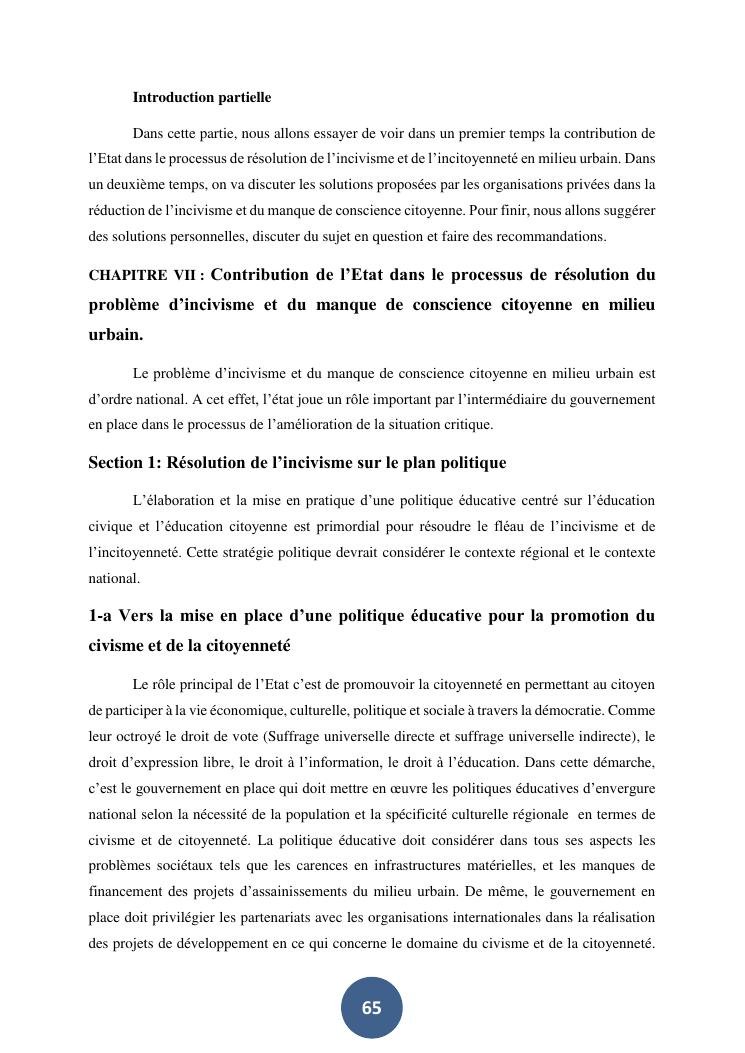 Introduction partielle

Dans cette partie, nous allons essayer de voir dans un premier temps la contribution de l'Etat dans le processus de résolution de l'incivisme et de l'incitoyenneté en milieu urbain. Dans un deuxième temps, on va discuter les solutions proposées par les organisations privées dans la réduction de l'incivisme et du manque de conscience citoyenne. Pour finir, nous allons suggérer des solutions personnelles, discuter du sujet en question et faire des recommandations.

CHAPITRE VII : Contribution de l'Etat dans le processus de résolution du problème d'incivisme et du manque de conscience citoyenne en milieu urbain.

Le problème d'incivisme et du manque de conscience citoyenne en milieu urbain est d'ordre national. A cet effet, l'état joue un rôle important par l'intermédiaire du gouvernement en place dans le processus de l'amélioration de la situation critique.

Section 1: Résolution de l'incivisme sur le plan politique

L'élaboration et la mise en pratique d'une politique éducative centré sur l'éducation civique et l'éducation citoyenne est primordial pour résoudre le fléau de l'incivisme et de l'incitoyenneté. Cette stratégie politique devrait considérer le contexte régional et le contexte national.

1-a Vers la mise en place d'une politique éducative pour la promotion du civisme et de la citoyenneté

Le rôle principal de l'Etat c'est de promouvoir la citoyenneté en permettant au citoyen de participer à la vie économique, culturelle, politique et sociale à travers la démocratie. Comme leur octroyé le droit de vote (Suffrage universelle directe et suffrage universelle indirecte), le droit d'expression libre, le droit à l'information, le droit à l'éducation. Dans cette démarche, c'est le gouvernement en place qui doit mettre en œuvre les politiques éducatives d'envergure national selon la nécessité de la population et la spécificité culturelle régionale en termes de civisme et de citoyenneté. La politique éducative doit considérer dans tous ses aspects les problèmes sociétaux tels que les carences en infrastructures matérielles, et les manques de financement des projets d'assainissements du milieu urbain. De même, le gouvernement en place doit privilégier les partenariats avec les organisations internationales dans la réalisation des projets de développement en ce qui concerne le domaine du civisme et de la citoyenneté.

65